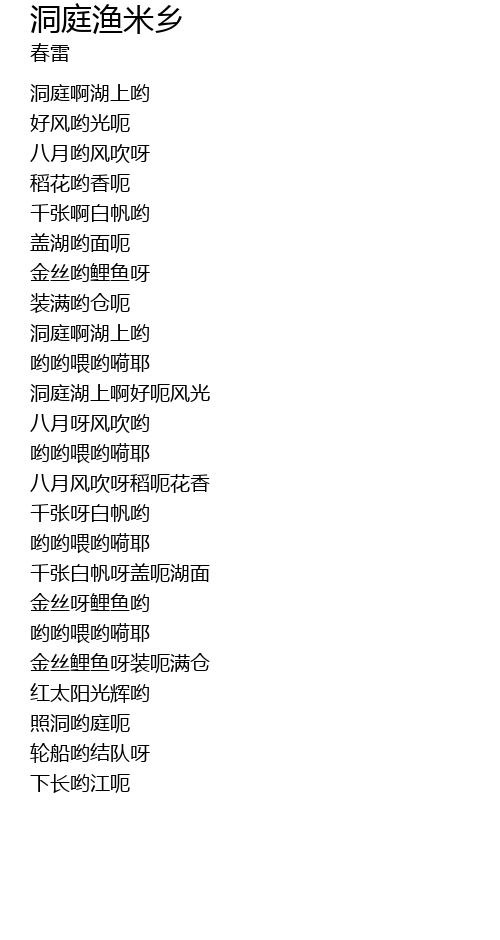 洞庭渔米乡
春雷

洞庭啊湖上哟
好风哟光呃
八月哟风吹呀
稻花哟香呃
千张啊白帆哟
盖湖哟面呃
金丝哟鲤鱼呀
装满哟仓呃
洞庭啊湖上哟
哟哟喂哟嗬耶
洞庭湖上啊好呃风光
八月呀风吹哟
哟哟喂哟嗬耶
八月风吹呀稻呃花香
千张呀白帆哟
哟哟喂哟嗬耶
千张白帆呀盖呃湖面
金丝呀鲤鱼哟
哟哟喂哟嗬耶
金丝鲤鱼呀装呃满仓
红太阳光辉哟
照洞哟庭呃
轮船哟结队呀
下长哟江呃